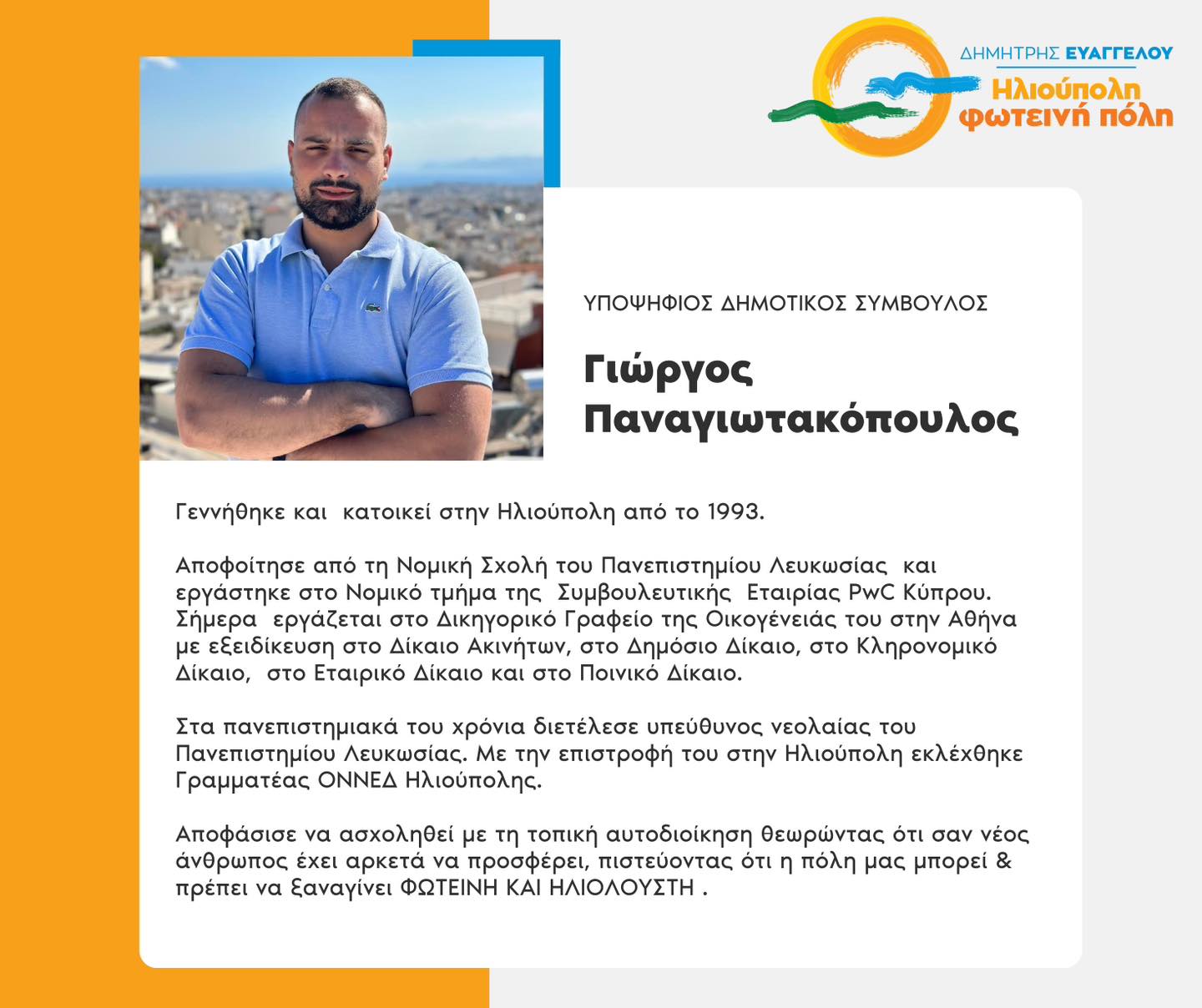 ΔΗΜΗΤΡΗΣ ΕΥΑΓΓΕΛΟΥ
Ηλιούπολη
φωτεινή πόλη

ΥΠΟΨΗΦΙΟΣ ΔΗΜΟΤΙΚΟΣ ΣΥΜΒΟΥΛΟΣ

Γιώργος Παναγιωτακόπουλος

Γεννήθηκε και κατοικεί στην Ηλιούπολη από το 1993.

Αποφοίτησε από τη Νομική Σχολή του Πανεπιστημίου Λευκωσίας και εργάστηκε στο Νομικό τμήμα της Συμβουλευτικής Εταιρίας PwC Κύπρου. Σήμερα εργάζεται στο Δικηγορικό Γραφείο της Οικογένειάς του στην Αθήνα με εξειδίκευση στο Δίκαιο Ακινήτων, στο Δημόσιο Δίκαιο, στο Κληρονομικό Δίκαιο, στο Εταιρικό Δίκαιο και στο Ποινικό Δίκαιο.

Στα πανεπιστημιακά του χρόνια διετέλεσε υπεύθυνος νεολαίας του Πανεπιστημίου Λευκωσίας. Με την επιστροφή του στην Ηλιούπολη εκλέχθηκε Γραμματέας ΟΝΝΕΔ Ηλιούπολης.

Αποφάσισε να ασχοληθεί με τη τοπική αυτοδιοίκηση θεωρώντας ότι σαν νέος άνθρωπος έχει αρκετά να προσφέρει, πιστεύοντας ότι η πόλη μας μπορεί & πρέπει να ξαναγίνει ΦΩΤΕΙΝΗ ΚΑΙ ΗΛΙΟΛΟΥΣΤΗ .